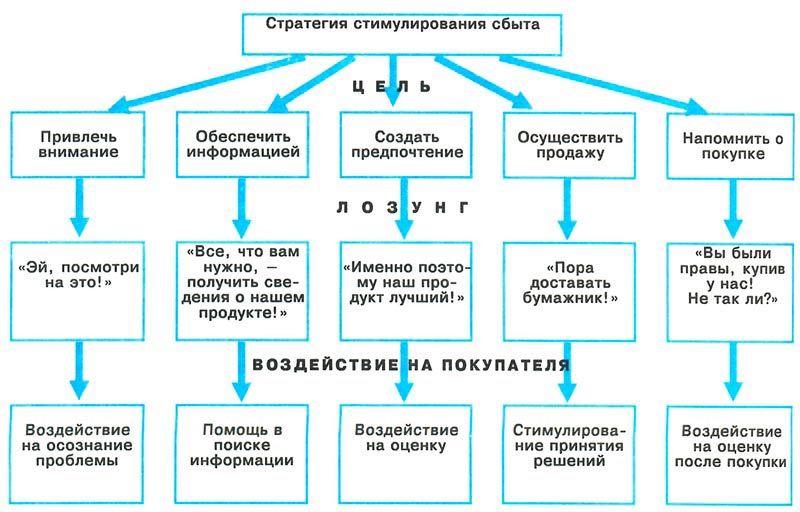 Стратегия стимулирования сбыта

ЦЕЛЬ

Привлечь внимание

Обеспечить информацией

Создать предпочтение

Осуществить продажу

Напомнить о покупке

ЛОЗУНГ

«Эй, посмотри на это!»

«Все, что вам нужно, — получить сведения о нашем продукте!»

«Именно поэтому наш продукт лучший!»

«Пора доставать бумажник!»

«Вы были правы, купив у нас! Не так ли?»

ВОЗДЕЙСТВИЕ НА ПОКУПАТЕЛЯ

Воздействие на осознание проблемы

Помощь в поиске информации

Воздействие на оценку

Стимулирование принятия решений

Воздействие на оценку после покупки